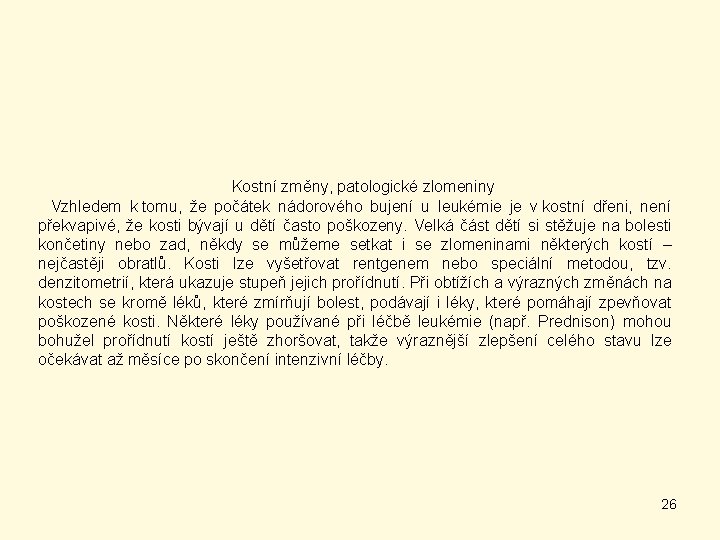 Kostní změny, patologické zlomeniny

Vzhledem k tomu, že počátek nádorového bujení u leukémie je v kostní dřeni, není překvapivé, že kosti bývají u dětí často poškozeny. Velká část dětí si stěžuje na bolesti končetiny nebo zad, někdy se můžeme setkat i se zlomeninami některých kostí – nejčastěji obratlů. Kosti lze vyšetřovat rentgenem nebo speciální metodou, tzv. denzitometrií, která ukazuje stupeň jejich prořídnutí. Při obtížích a výrazných změnách na kostech se kromě léků, které zmírňují bolest, podávají i léky, které pomáhají zpevňovat poškozené kosti. Některé léky používané při léčbě leukémie (např. Prednison) mohou bohužel prořídnutí kostí ještě zhoršovat, takže výraznější zlepšení celého stavu lze očekávat až měsíce po skončení intenzivní léčby.

26